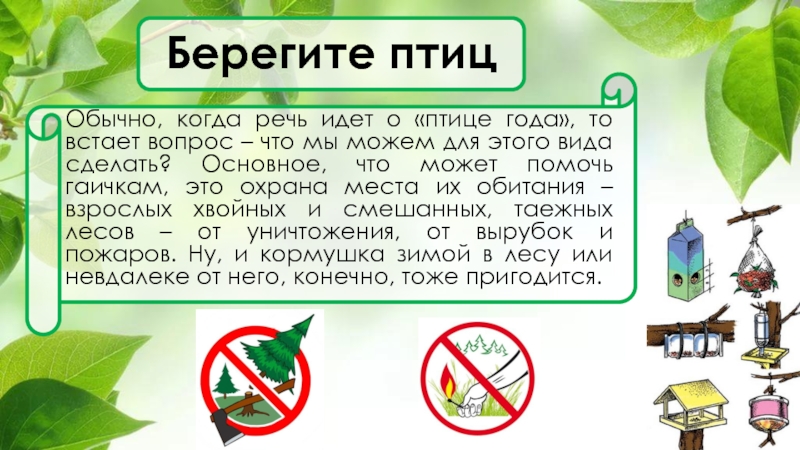 Берегите птиц

Обычно, когда речь идет о «птице года», то встает вопрос – что мы можем для этого вида сделать? Основное, что может помочь гаичкам, это охрана места их обитания – взрослых хвойных и смешанных, таежных лесов – от уничтожения, от вырубок и пожаров. Ну, и кормушка зимой в лесу или невдалеке от него, конечно, тоже пригодится.